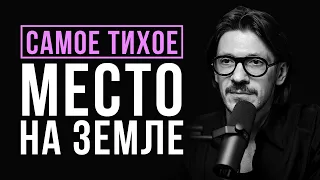 САМОЕ ТИХОЕ
МЕСТО
НА ЗЕМЛЕ